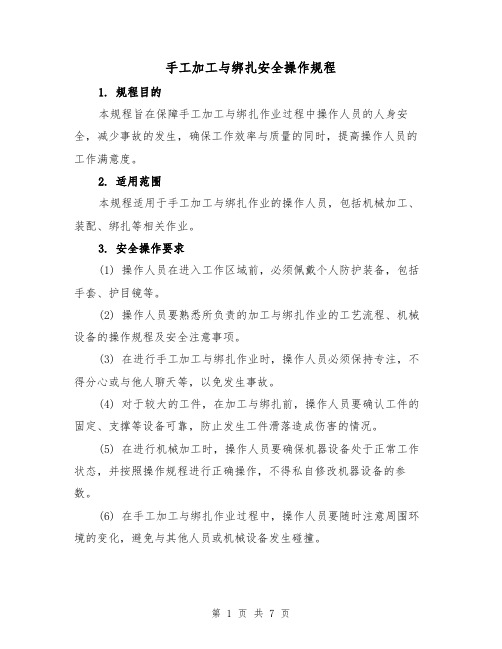 手工加工与绑扎安全操作规程

1. 规程目的

本规程旨在保障手工加工与绑扎作业过程中操作人员的人身安全，减少事故的发生，确保工作效率与质量的同时，提高操作人员的工作满意度。

2. 适用范围

本规程适用于手工加工与绑扎作业的操作人员，包括机械加工、装配、绑扎等相关作业。

3. 安全操作要求

(1) 操作人员在进入工作区域前，必须佩戴个人防护装备，包括手套、护目镜等。

(2) 操作人员要熟悉所负责的加工与绑扎作业的工艺流程、机械设备的操作规程及安全注意事项。

(3) 在进行手工加工与绑扎作业时，操作人员必须保持专注，不得分心或与他人聊天等，以免发生事故。

(4) 对于较大的工件，在加工与绑扎前，操作人员要确认工件的固定、支撑等设备可靠，防止发生工件滑落造成伤害的情况。

(5) 在进行机械加工时，操作人员要确保机器设备处于正常工作状态，并按照操作规程进行正确操作，不得私自修改机器设备的参数。

(6) 在手工加工与绑扎作业过程中，操作人员要随时注意周围环境的变化，避免与其他人员或机械设备发生碰撞。

第 1 页 共 7 页